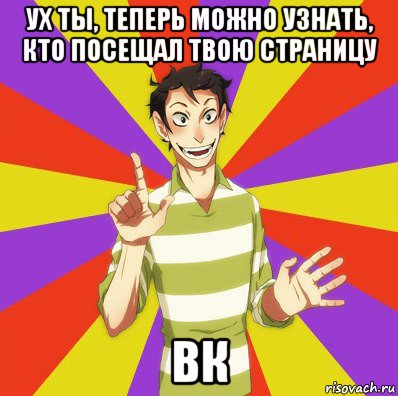 УХ ТЫ, ТЕПЕРЬ МОЖНО УЗНАТЬ, КТО ПОСЕЩАЛ ТВОЮ СТРАНИЦУ

ВК

risovach.ru